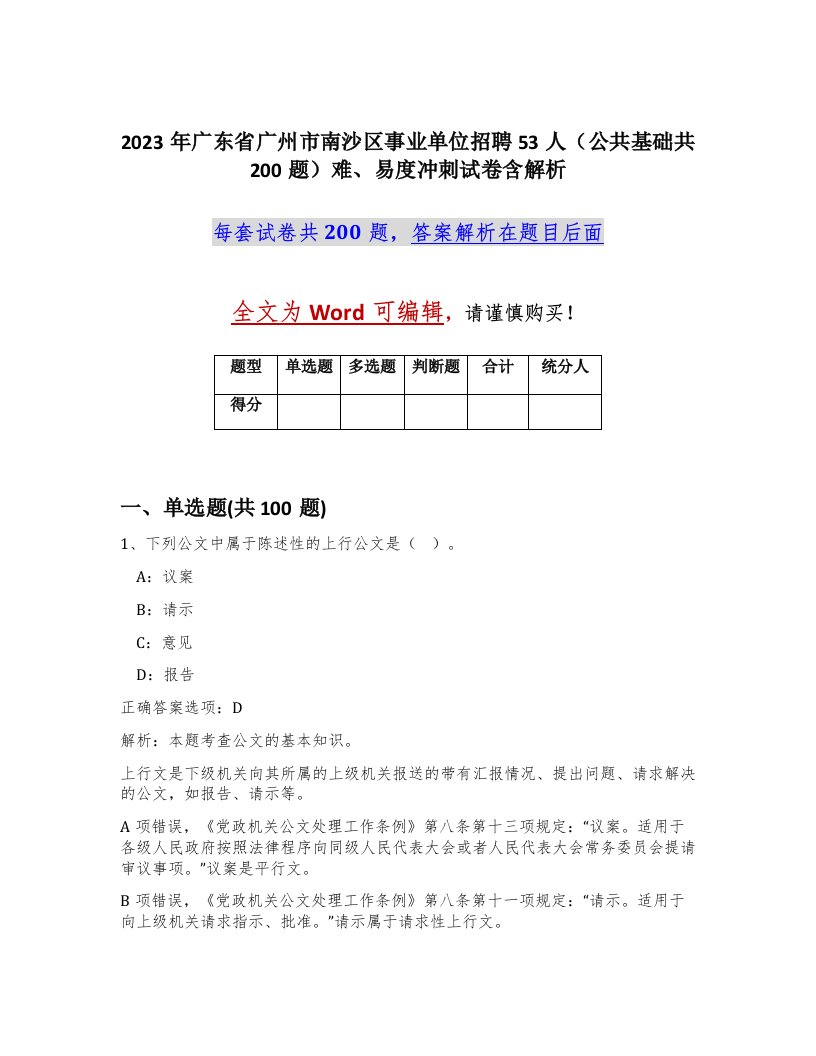 2023 年广东省广州市南沙区事业单位招聘 53 人（公共基础共 200 题）难、易度冲刺试卷含解析

每套试卷共 200 题，答案解析在题目后面

全文为 Word 可编辑，请谨慎购买！

| 题型 | 单选题 | 多选题 | 判断题 | 合计 | 统分人 |
|---|---|---|---|---|---|
| 得分 | | | | | |

一、单选题(共 100 题)

1、下列公文中属于陈述性的上行公文是（ ）。

A：议案

B：请示

C：意见

D：报告

正确答案选项：D

解析：本题考查公文的基本知识。

上行文是下级机关向其所属的上级机关报送的带有汇报情况、提出问题、请求解决的公文，如报告、请示等。

A 项错误，《党政机关公文处理工作条例》第八条第十三项规定：“议案。适用于各级人民政府按照法律程序向同级人民代表大会或者人民代表大会常务委员会提请审议事项。”议案是平行文。

B 项错误，《党政机关公文处理工作条例》第八条第十一项规定：“请示。适用于向上级机关请求指示、批准。”请示属于请求性上行文。